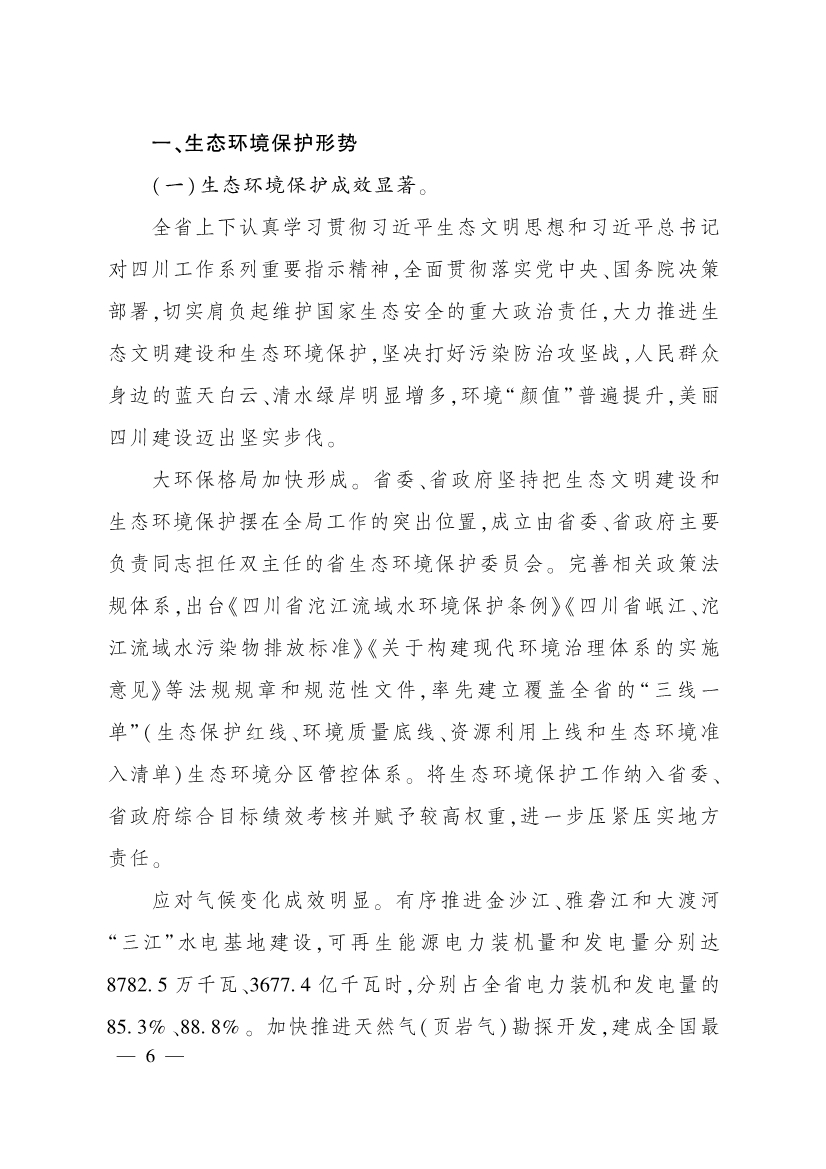 一、生态环境保护形势

(一)生态环境保护成效显著。

全省上下认真学习贯彻习近平生态文明思想和习近平总书记对四川工作系列重要指示精神,全面贯彻落实党中央、国务院决策部署,切实肩负起维护国家生态安全的重大政治责任,大力推进生态文明建设和生态环境保护,坚决打好污染防治攻坚战,人民群众身边的蓝天白云、清水绿岸明显增多,环境“颜值”普遍提升,美丽四川建设迈出坚实步伐。

大环保格局加快形成。省委、省政府坚持把生态文明建设和生态环境保护摆在全局工作的突出位置,成立由省委、省政府主要负责同志担任双主任的省生态环境保护委员会。完善相关政策法规体系,出台《四川省沱江流域水环境保护条例》《四川省岷江、沱江流域水污染物排放标准》《关于构建现代环境治理体系的实施意见》等法规规章和规范性文件,率先建立覆盖全省的“三线一单”(生态保护红线、环境质量底线、资源利用上线和生态环境准入清单)生态环境分区管控体系。将生态环境保护工作纳入省委、省政府综合目标绩效考核并赋予较高权重,进一步压紧压实地方责任。

应对气候变化成效明显。有序推进金沙江、雅砻江和大渡河“三江”水电基地建设,可再生能源电力装机量和发电量分别达8782.5万千瓦、3677.4亿千瓦时,分别占全省电力装机和发电量的85.3%、88.8%。加快推进天然气(页岩气)勘探开发,建成全国最

— 6 —